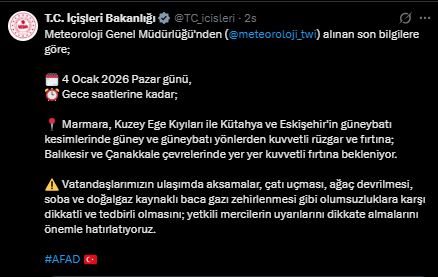 T.C. İçişleri Bakanlığı @TC_icisleri · 2s

Meteoroloji Genel Müdürlüğü'nden (@meteoroloji_twi) alınan son bilgilere göre;

🗓️ 4 Ocak 2026 Pazar günü,
⏰ Gece saatlerine kadar;

📍 Marmara, Kuzey Ege Kıyıları ile Kütahya ve Eskişehir'in güneybatı kesimlerinde güney ve güneybatı yönlerden kuvvetli rüzgar ve fırtına; Balıkesir ve Çanakkale çevrelerinde yer yer kuvvetli fırtına bekleniyor.

⚠️ Vatandaşlarımızın ulaşımda aksamalar, çatı uçması, ağaç devrilmesi, soba ve doğalgaz kaynaklı baca gazı zehirlenmesi gibi olumsuzluklara karşı dikkatli ve tedbirli olmasını; yetkili mercilerin uyarılarını dikkate almalarını önemle hatırlatıyoruz.

#AFAD 🇹🇷